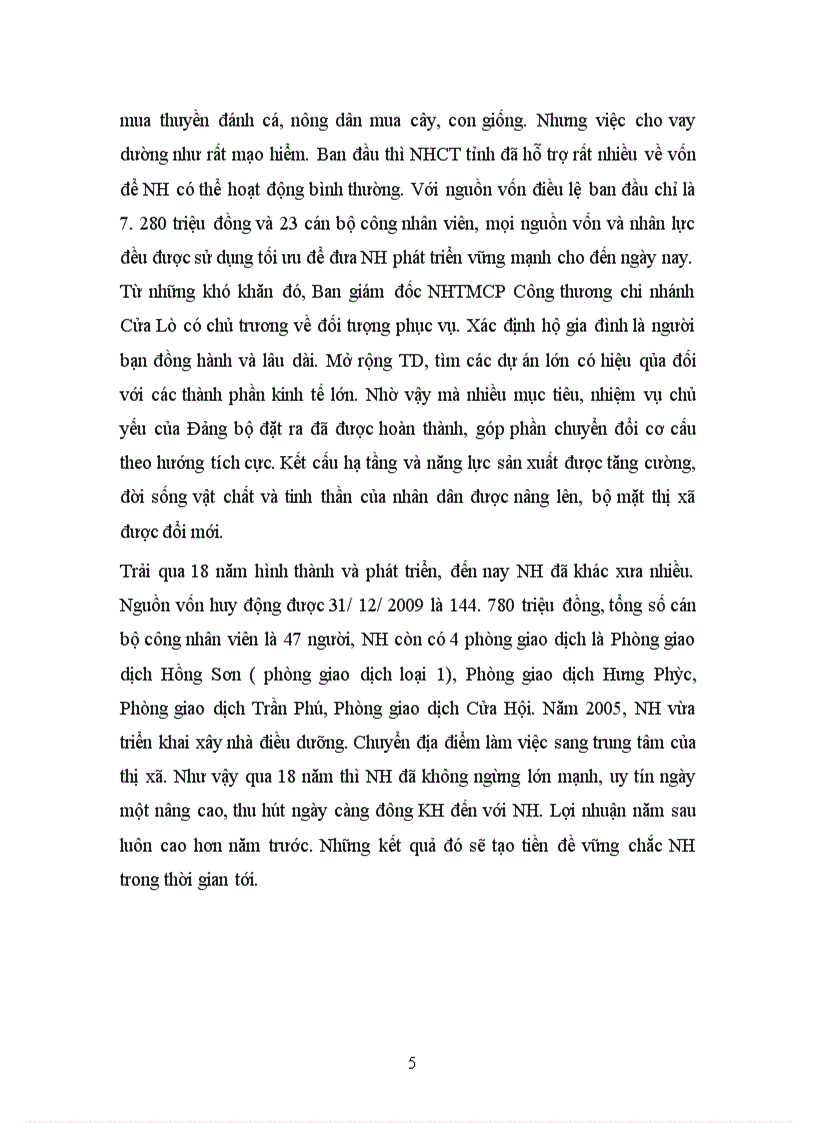 mua thuyền đánh cá, nông dân mua cây, con giống. Nhưng việc cho vay dường như rất mạo hiểm. Ban đầu thì NHCT tỉnh đã hỗ trợ rất nhiều về vốn để NH có thể hoạt động bình thường. Với nguồn vốn điều lệ ban đầu chỉ là 7. 280 triệu đồng và 23 cán bộ công nhân viên, mọi nguồn vốn và nhân lực đều được sử dụng tối ưu để đưa NH phát triển vững mạnh cho đến ngày nay. Từ những khó khăn đó, Ban giám đốc NHTMCP Công thương chi nhánh Cửa Lò có chủ trương về đối trọng phục vụ. Xác định hộ gia đình là người bạn đồng hành và lâu dài. Mở rộng TD, tìm các dự án lớn có hiệu qủa đối với các thành phần kinh tế lớn. Nhờ vậy mà nhiều mục tiêu, nhiệm vụ chủ yếu của Đảng bộ đặt ra đã được hoàn thành, góp phần chuyển đổi cơ cấu theo hướng tích cực. Kết cấu hạ tầng và năng lực sản xuất được tăng cường, đời sống vật chất và tinh thần của nhân dân được nâng lên, bộ mặt thị xã được đổi mới.

Trải qua 18 năm hình thành và phát triển, đến nay NH đã khác xưa nhiều. Nguồn vốn huy động được 31/ 12/ 2009 là 144. 780 triệu đồng, tổng số cán bộ công nhân viên là 47 người, NH còn có 4 phòng giao dịch là Phòng giao dịch Hồng Sơn ( phòng giao dịch loại 1), Phòng giao dịch Hưng Phỳc, Phòng giao dịch Trần Phú, Phòng giao dịch Cửa Hội. Năm 2005, NH vừa triển khai xây nhà điều dưỡng. Chuyển địa điểm làm việc sang trung tâm của thị xã. Như vậy qua 18 năm thì NH đã không ngừng lớn mạnh, uy tín ngày một nâng cao, thu hút ngày càng đông KH đến với NH. Lợi nhuận năm sau luôn cao hơn năm trước. Những kết quả đó sẽ tạo tiền đề vững chắc NH trong thời gian tới.

5